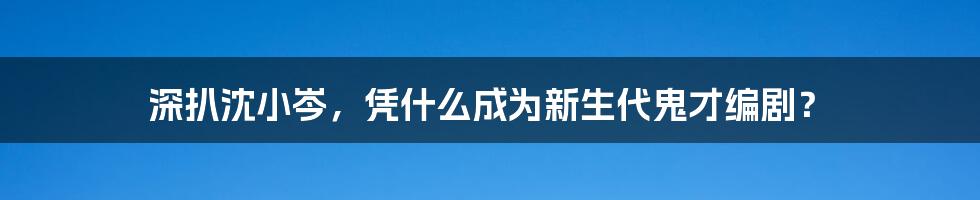 深扒沈小岑，凭什么成为新生代鬼才编剧？